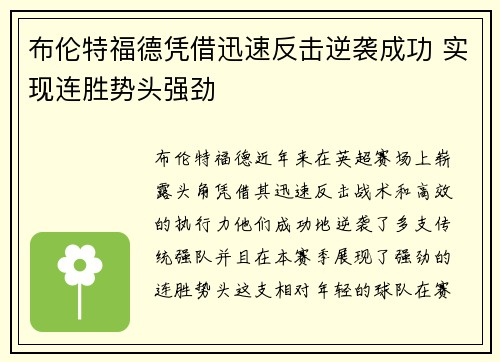 布伦特福德凭借迅速反击逆袭成功 实现连胜势头强劲

布伦特福德近年来在英超赛场上崭露头角凭借其迅速反击战术和高效的执行力他们成功地逆袭了多支传统强队并且在本赛季展现了强劲的连胜势头这支相对年轻的球队在赛